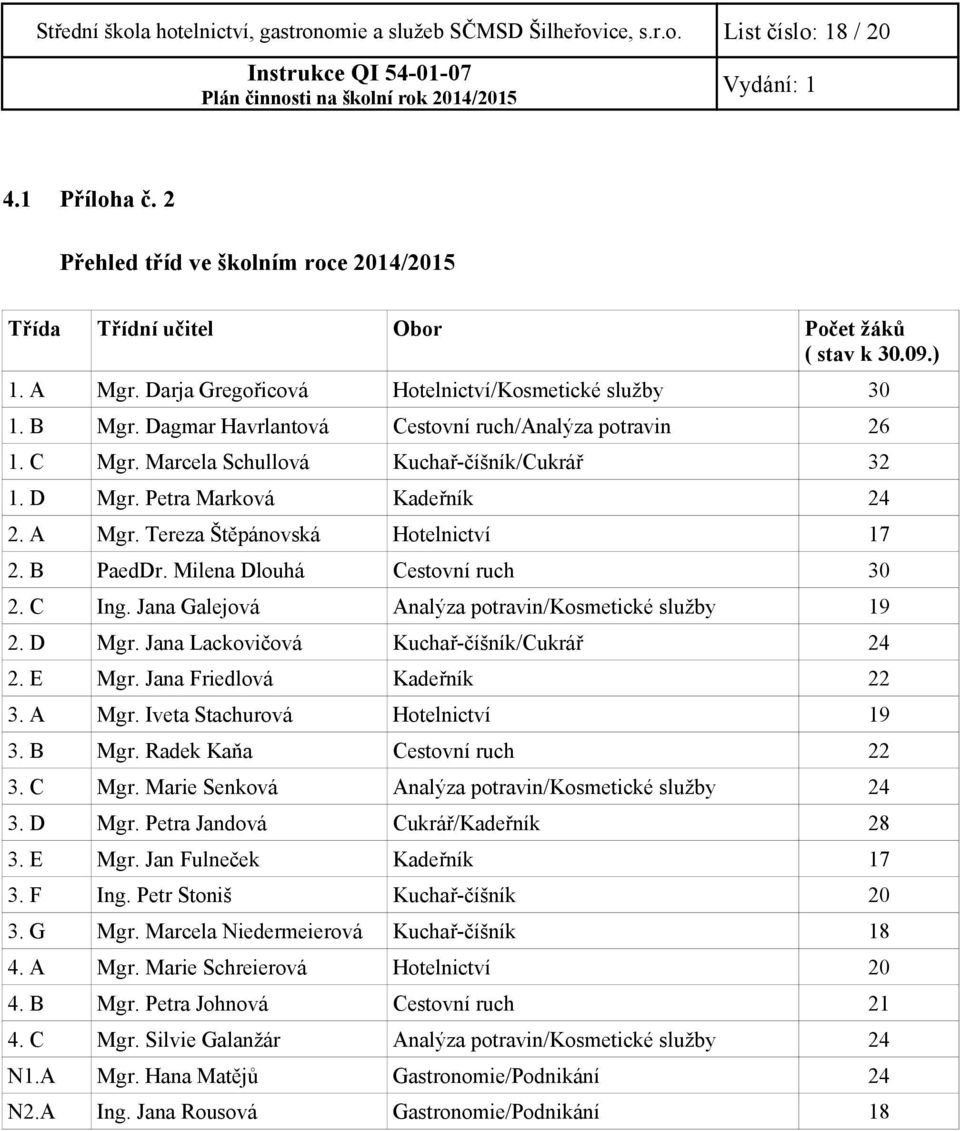 Střední škola hotelnictví, gastronomie a služeb SČMSD Šilheřovice, s.r.o. List číslo: 18 / 20

Instrukce QI 54-01-07
Plán činnosti na školní rok 2014/2015
Vydání: 1

4.1 Příloha č. 2

Přehled tříd ve školním roce 2014/2015

| Třída | Třídní učitel | Obor | Počet žáků ( stav k 30.09.) |
|---|---|---|---|
| 1. A | Mgr. Darja Gregořicová | Hotelnictví/Kosmetické služby | 30 |
| 1. B | Mgr. Dagmar Havrlantová | Cestovní ruch/Analýza potravin | 26 |
| 1. C | Mgr. Marcela Schullová | Kuchař-číšník/Cukrář | 32 |
| 1. D | Mgr. Petra Marková | Kadeřník | 24 |
| 2. A | Mgr. Tereza Štěpánovská | Hotelnictví | 17 |
| 2. B | PaedDr. Milena Dlouhá | Cestovní ruch | 30 |
| 2. C | Ing. Jana Galejová | Analýza potravin/Kosmetické služby | 19 |
| 2. D | Mgr. Jana Lackovičová | Kuchař-číšník/Cukrář | 24 |
| 2. E | Mgr. Jana Friedlová | Kadeřník | 22 |
| 3. A | Mgr. Iveta Stachurová | Hotelnictví | 19 |
| 3. B | Mgr. Radek Kaňa | Cestovní ruch | 22 |
| 3. C | Mgr. Marie Senková | Analýza potravin/Kosmetické služby | 24 |
| 3. D | Mgr. Petra Jandová | Cukrář/Kadeřník | 28 |
| 3. E | Mgr. Jan Fulneček | Kadeřník | 17 |
| 3. F | Ing. Petr Stoniš | Kuchař-číšník | 20 |
| 3. G | Mgr. Marcela Niedermeierová | Kuchař-číšník | 18 |
| 4. A | Mgr. Marie Schreierová | Hotelnictví | 20 |
| 4. B | Mgr. Petra Johnová | Cestovní ruch | 21 |
| 4. C | Mgr. Silvie Galanžár | Analýza potravin/Kosmetické služby | 24 |
| N1.A | Mgr. Hana Matějů | Gastronomie/Podnikání | 24 |
| N2.A | Ing. Jana Rousová | Gastronomie/Podnikání | 18 |